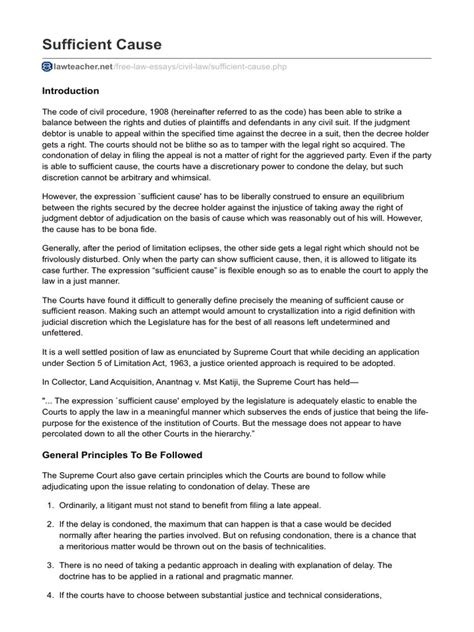 Sufficient Cause

lawteacher.net/free-law-essays/civil-law/sufficient-cause.php

Introduction

The code of civil procedure, 1908 (hereinafter referred to as the code) has been able to strike a balance between the rights and duties of plaintiffs and defendants in any civil suit. If the judgment debtor is unable to appeal within the specified time against the decree in a suit, then the decree holder gets a right. The courts should not be blithe so as to tamper with the legal right so acquired. The condonation of delay in filing the appeal is not a matter of right for the aggrieved party. Even if the party is able to sufficient cause, the courts have a discretionary power to condone the delay, but such discretion cannot be arbitrary and whimsical.

However, the expression `sufficient cause' has to be liberally construed to ensure an equilibrium between the rights secured by the decree holder against the injustice of taking away the right of judgment debtor of adjudication on the basis of cause which was reasonably out of his will. However, the cause has to be bona fide.

Generally, after the period of limitation eclipses, the other side gets a legal right which should not be frivolously disturbed. Only when the party can show sufficient cause, then, it is allowed to litigate its case further. The expression "sufficient cause" is flexible enough so as to enable the court to apply the law in a just manner.

The Courts have found it difficult to generally define precisely the meaning of sufficient cause or sufficient reason. Making such an attempt would amount to crystallization into a rigid definition with judicial discretion which the Legislature has for the best of all reasons left undetermined and unfettered.

It is a well settled position of law as enunciated by Supreme Court that while deciding an application under Section 5 of Limitation Act, 1963, a justice oriented approach is required to be adopted.

In Collector, Land Acquisition, Anantnag v. Mst Katiji, the Supreme Court has held—

"... The expression `sufficient cause' employed by the legislature is adequately elastic to enable the Courts to apply the law in a meaningful manner which subserves the ends of justice that being the life-purpose for the existence of the institution of Courts. But the message does not appear to have percolated down to all the other Courts in the hierarchy."

General Principles To Be Followed

The Supreme Court also gave certain principles which the Courts are bound to follow while adjudicating upon the issue relating to condonation of delay. These are

1. Ordinarily, a litigant must not stand to benefit from filing a late appeal.

2. If the delay is condoned, the maximum that can happen is that a case would be decided normally after hearing the parties involved. But on refusing condonation, there is a chance that a meritorious matter would be thrown out on the basis of technicalities.

3. There is no need of taking a pedantic approach in dealing with explanation of delay. The doctrine has to be applied in a rational and pragmatic manner.

4. If the courts have to choose between substantial justice and technical considerations,